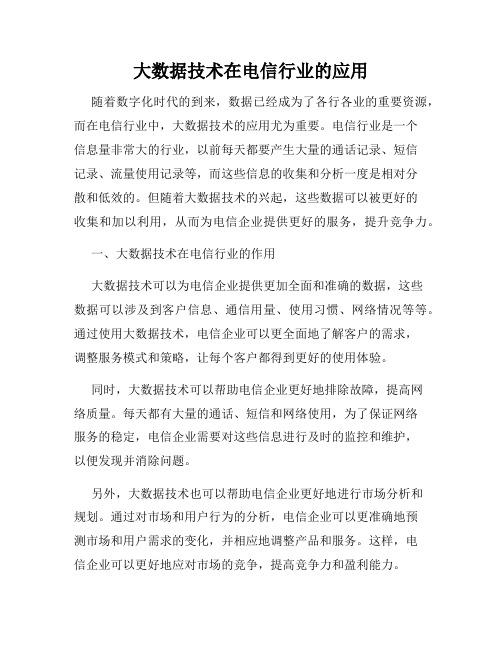 大数据技术在电信行业的应用

随着数字化时代的到来，数据已经成为了各行各业的重要资源，而在电信行业中，大数据技术的应用尤为重要。电信行业是一个信息量非常大的行业，以前每天都要产生大量的通话记录、短信记录、流量使用记录等，而这些信息的收集和分析一度是相对分散和低效的。但随着大数据技术的兴起，这些数据可以被更好的收集和加以利用，从而为电信企业提供更好的服务，提升竞争力。

一、大数据技术在电信行业的作用

大数据技术可以为电信企业提供更加全面和准确的数据，这些数据可以涉及到客户信息、通信用量、使用习惯、网络情况等等。通过使用大数据技术，电信企业可以更全面地了解客户的需求，调整服务模式和策略，让每个客户都得到更好的使用体验。

同时，大数据技术可以帮助电信企业更好地排除故障，提高网络质量。每天都有大量的通话、短信和网络使用，为了保证网络服务的稳定，电信企业需要对这些信息进行及时的监控和维护，以便发现并消除问题。

另外，大数据技术也可以帮助电信企业更好地进行市场分析和规划。通过对市场和用户行为的分析，电信企业可以更准确地预测市场和用户需求的变化，并相应地调整产品和服务。这样，电信企业可以更好地应对市场的竞争，提高竞争力和盈利能力。